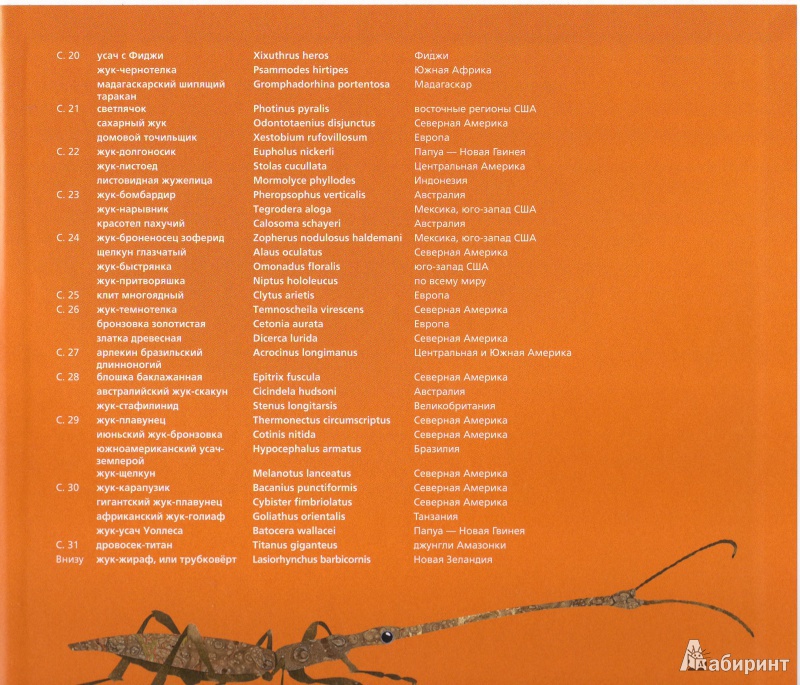 | | | | |
|---|---|---|---|
| С. 20 | усач с Фиджи | Xixuthrus heros | Фиджи |
| | жук-чернотелка | Psammodes hirtipes | Южная Африка |
| | мадагаскарский шипящий таракан | Gromphadorhina portentosa | Мадагаскар |
| С. 21 | светлячок | Photinus pyralis | восточные регионы США |
| | сахарный жук | Odontotaenius disjunctus | Северная Америка |
| | домовой точильщик | Xestobium rufovillosum | Европа |
| С. 22 | жук-долгоносик | Eupholus nickerli | Папуа — Новая Гвинея |
| | жук-листоед | Stolas cucullata | Центральная Америка |
| | листовидная жужелица | Mormolyce phyllodes | Индонезия |
| С. 23 | жук-бомбардир | Pheropsophus verticalis | Австралия |
| | жук-нарывник | Tegrodera aloga | Мексика, юго-запад США |
| | красотел пахучий | Calosoma schayeri | Австралия |
| С. 24 | жук-броненосец зоферид | Zopherus nodulosus haldemani | Мексика, юго-запад США |
| | щелкун глазчатый | Alaus oculatus | Северная Америка |
| | жук-быстрянка | Omonadus floralis | юго-запад США |
| | жук-притворяшка | Niptus hololeucus | по всему миру |
| С. 25 | клит многоядный | Clytus arietis | Европа |
| С. 26 | жук-темнотелка | Temnoscheila virescens | Северная Америка |
| | бронзовка золотистая | Cetonia aurata | Европа |
| | златка древесная | Dicerca lurida | Северная Америка |
| С. 27 | арлекин бразильский длинноногий | Acrocinus longimanus | Центральная и Южная Америка |
| С. 28 | блошка баклажанная | Epitrix fuscula | Северная Америка |
| | австралийский жук-скакун | Cicindela hudsoni | Австралия |
| | жук-стафилинид | Stenus longitarsis | Великобритания |
| С. 29 | жук-плавунец | Thermonectus circumscriptus | Северная Америка |
| | июньский жук-бронзовка | Cotinis nitida | Северная Америка |
| | южноамериканский усач-земперой | Hypocephalus armatus | Бразилия |
| | жук-щелкун | Melanotus lanceatus | Северная Америка |
| С. 30 | жук-карапузик | Bacanius punctiformis | Северная Америка |
| | гигантский жук-плавунец | Cybister fimbriolatus | Северная Америка |
| | африканский жук-голиаф | Goliathus orientalis | Танзания |
| | жук-усач Уоллеса | Batocera wallacei | Папуа — Новая Гвинея |
| С. 31 | дровосек-титан | Titanus giganteus | джунгли Амазонки |
| Внизу | жук-жираф, или трубковёрт | Lasiorhynchus barbicornis | Новая Зеландия |

Лабиринт